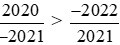 $\frac{2020}{-2021} > \frac{-2022}{2021}$